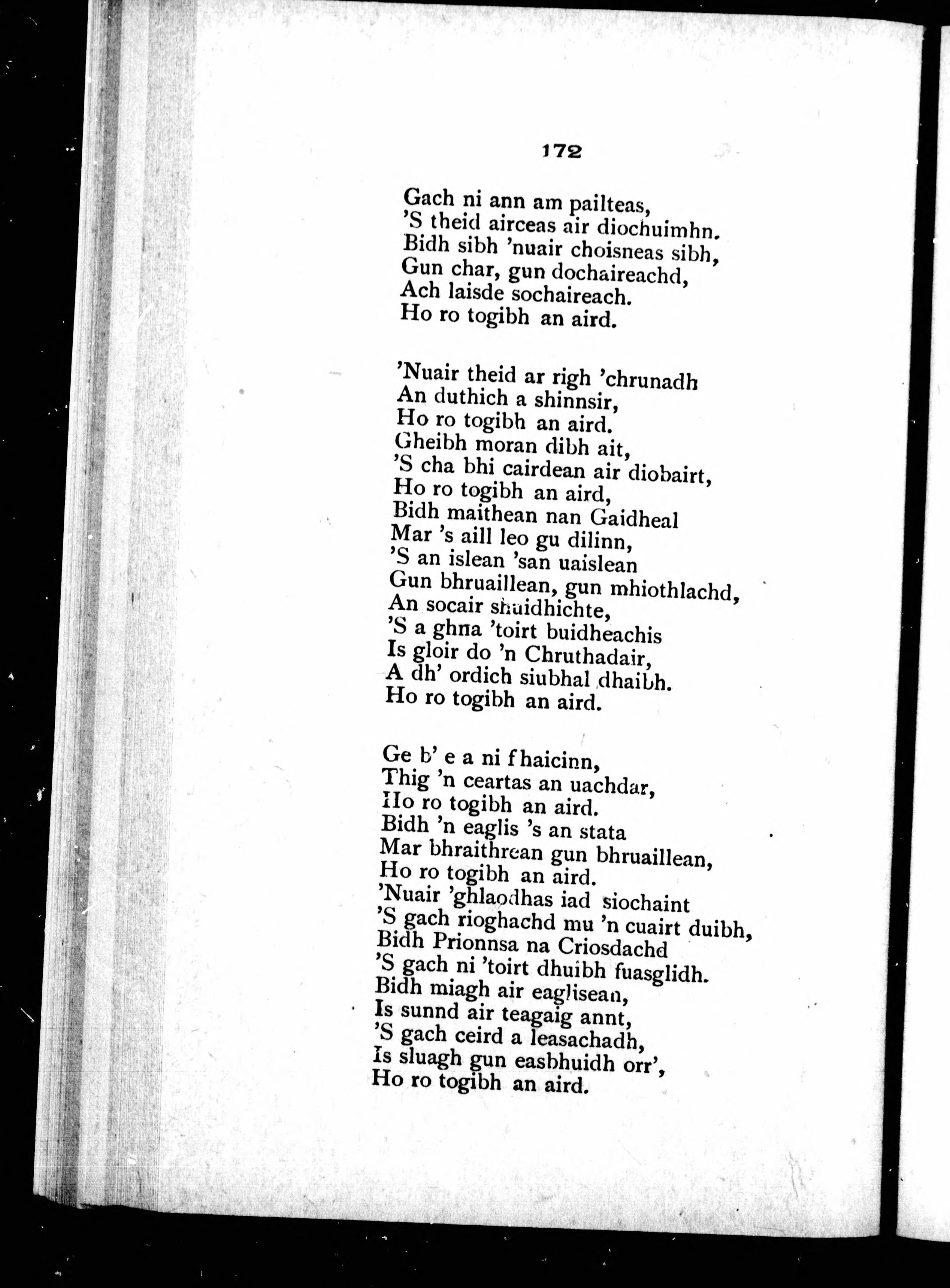 172

Gach ni ann am pailteas,
'S theid airceas air diochuimhn.
Bidh sibh 'nuair choisneas sibh,
Gun char, gun dochaireachd,
Ach laisde sochaireach.
Ho ro togibh an aird.

'Nuair theid ar righ 'chrunadh
An duthich a shinnsir,
Ho ro togibh an aird.
Gheibh moran dibh ait,
'S cha bhi cairdean air diobairt,
Ho ro togibh an aird,
Bidh maithean nan Gaidheal
Mar 's aill leo gu dilinn,
'S an islean 'san uaislean
Gun bhruaillean, gun mhiothlachd,
An socair shuidhichte,
'S a ghna 'toirt buidheachis
Is gloir do 'n Chruthadair,
A dh' ordich siubhal dhaibh.
Ho ro togibh an aird.

Ge b' e a ni fhaicinn,
Thig 'n ceartas an uachdar,
Ho ro togibh an aird.
Bidh 'n eaglis 's an stata
Mar bhraithrean gun bhruaillean,
Ho ro togibh an aird.
'Nuair 'ghlaodhas iad siochaint
'S gach rioghachd mu 'n cuairt duibh,
Bidh Prionnsa na Criosdachd
'S gach ni 'toirt dhuibh fuasglidh.
Bidh miagh air eaglisean,
Is sunnd air teagaig annt,
'S gach ceird a leasachadh,
Is sluagh gun easbhuidh orr',
Ho ro togibh an aird.